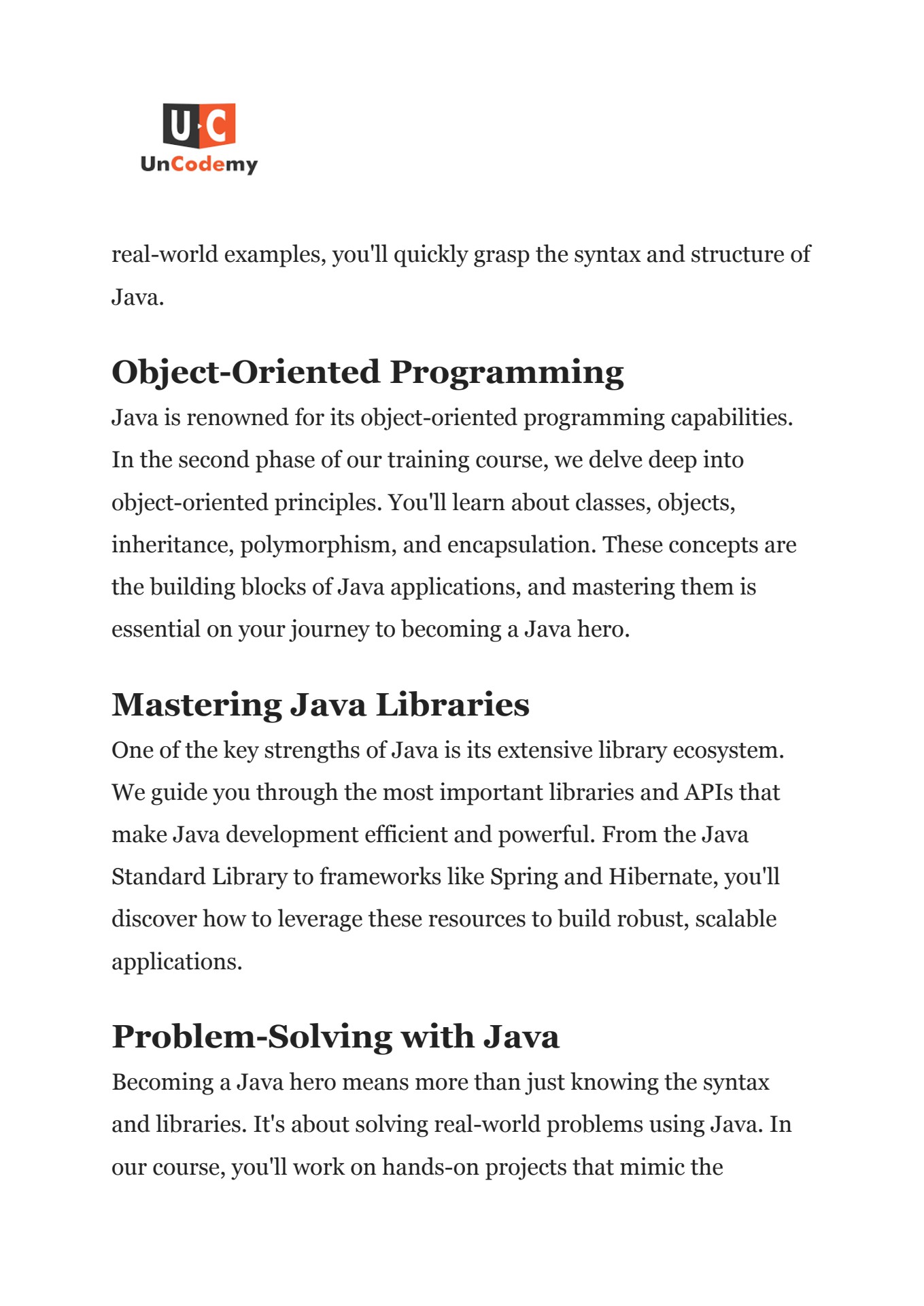 U·C
UnCodemy

real-world examples, you'll quickly grasp the syntax and structure of Java.

Object-Oriented Programming

Java is renowned for its object-oriented programming capabilities. In the second phase of our training course, we delve deep into object-oriented principles. You'll learn about classes, objects, inheritance, polymorphism, and encapsulation. These concepts are the building blocks of Java applications, and mastering them is essential on your journey to becoming a Java hero.

Mastering Java Libraries

One of the key strengths of Java is its extensive library ecosystem. We guide you through the most important libraries and APIs that make Java development efficient and powerful. From the Java Standard Library to frameworks like Spring and Hibernate, you'll discover how to leverage these resources to build robust, scalable applications.

Problem-Solving with Java

Becoming a Java hero means more than just knowing the syntax and libraries. It's about solving real-world problems using Java. In our course, you'll work on hands-on projects that mimic the